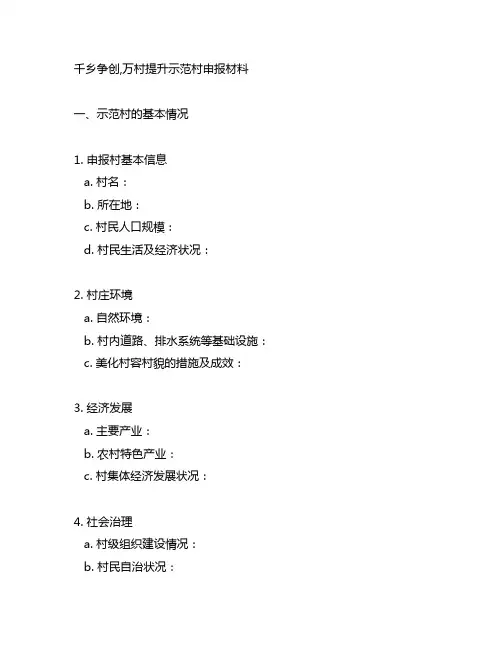 千乡争创,万村提升示范村申报材料

一、示范村的基本情况

1. 申报村基本信息
a. 村名：
b. 所在地：
c. 村民人口规模：
d. 村民生活及经济状况：

2. 村庄环境
a. 自然环境：
b. 村内道路、排水系统等基础设施：
c. 美化村容村貌的措施及成效：

3. 经济发展
a. 主要产业：
b. 农村特色产业：
c. 村集体经济发展状况：

4. 社会治理
a. 村级组织建设情况：
b. 村民自治状况：